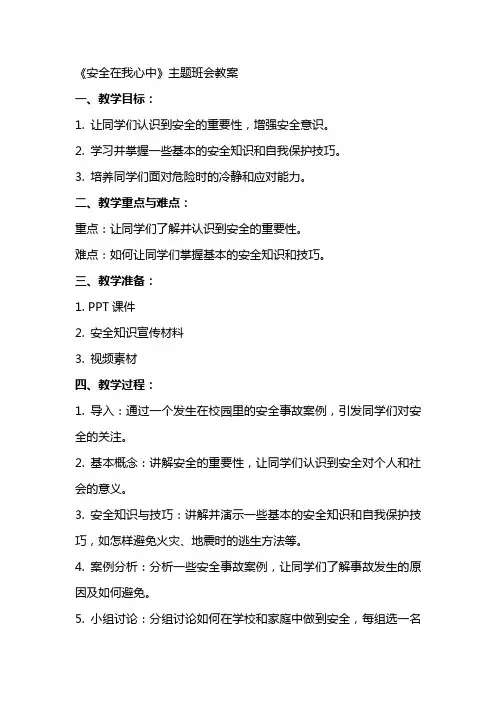 《安全在我心中》主题班会教案

一、教学目标：

1. 让同学们认识到安全的重要性，增强安全意识。

2. 学习并掌握一些基本的安全知识和自我保护技巧。

3. 培养同学们面对危险时的冷静和应对能力。

二、教学重点与难点：

重点：让同学们了解并认识到安全的重要性。

难点：如何让同学们掌握基本的安全知识和技巧。

三、教学准备：

1. PPT 课件

2. 安全知识宣传材料

3. 视频素材

四、教学过程：

1. 导入：通过一个发生在校园里的安全事故案例，引发同学们对安全的关注。

2. 基本概念：讲解安全的重要性，让同学们认识到安全对个人和社会的意义。

3. 安全知识与技巧：讲解并演示一些基本的安全知识和自我保护技巧，如怎样避免火灾、地震时的逃生方法等。

4. 案例分析：分析一些安全事故案例，让同学们了解事故发生的原因及如何避免。

5. 小组讨论：分组讨论如何在学校和家庭中做到安全，每组选一名